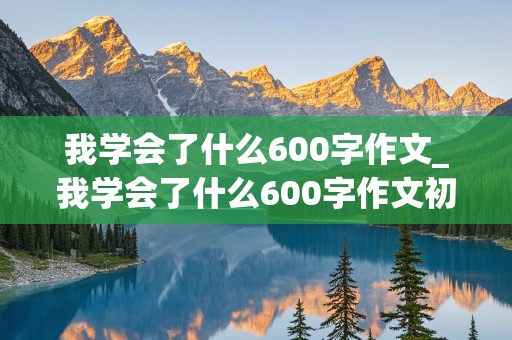 我学会了什么600字作文_我学会了什么600字作文初